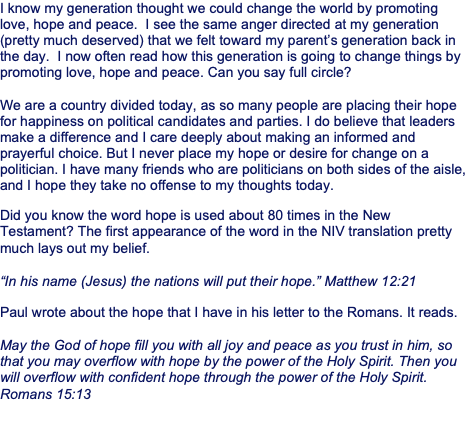 I know my generation thought we could change the world by promoting love, hope and peace.  I see the same anger directed at my generation (pretty much deserved) that we felt toward my parent's generation back in the day.  I now often read how this generation is going to change things by promoting love, hope and peace. Can you say full circle?

We are a country divided today, as so many people are placing their hope for happiness on political candidates and parties. I do believe that leaders make a difference and I care deeply about making an informed and prayerful choice. But I never place my hope or desire for change on a politician. I have many friends who are politicians on both sides of the aisle, and I hope they take no offense to my thoughts today.

Did you know the word hope is used about 80 times in the New Testament? The first appearance of the word in the NIV translation pretty much lays out my belief.

"In his name (Jesus) the nations will put their hope." Matthew 12:21

Paul wrote about the hope that I have in his letter to the Romans. It reads.

May the God of hope fill you with all joy and peace as you trust in him, so that you may overflow with hope by the power of the Holy Spirit. Then you will overflow with confident hope through the power of the Holy Spirit. Romans 15:13